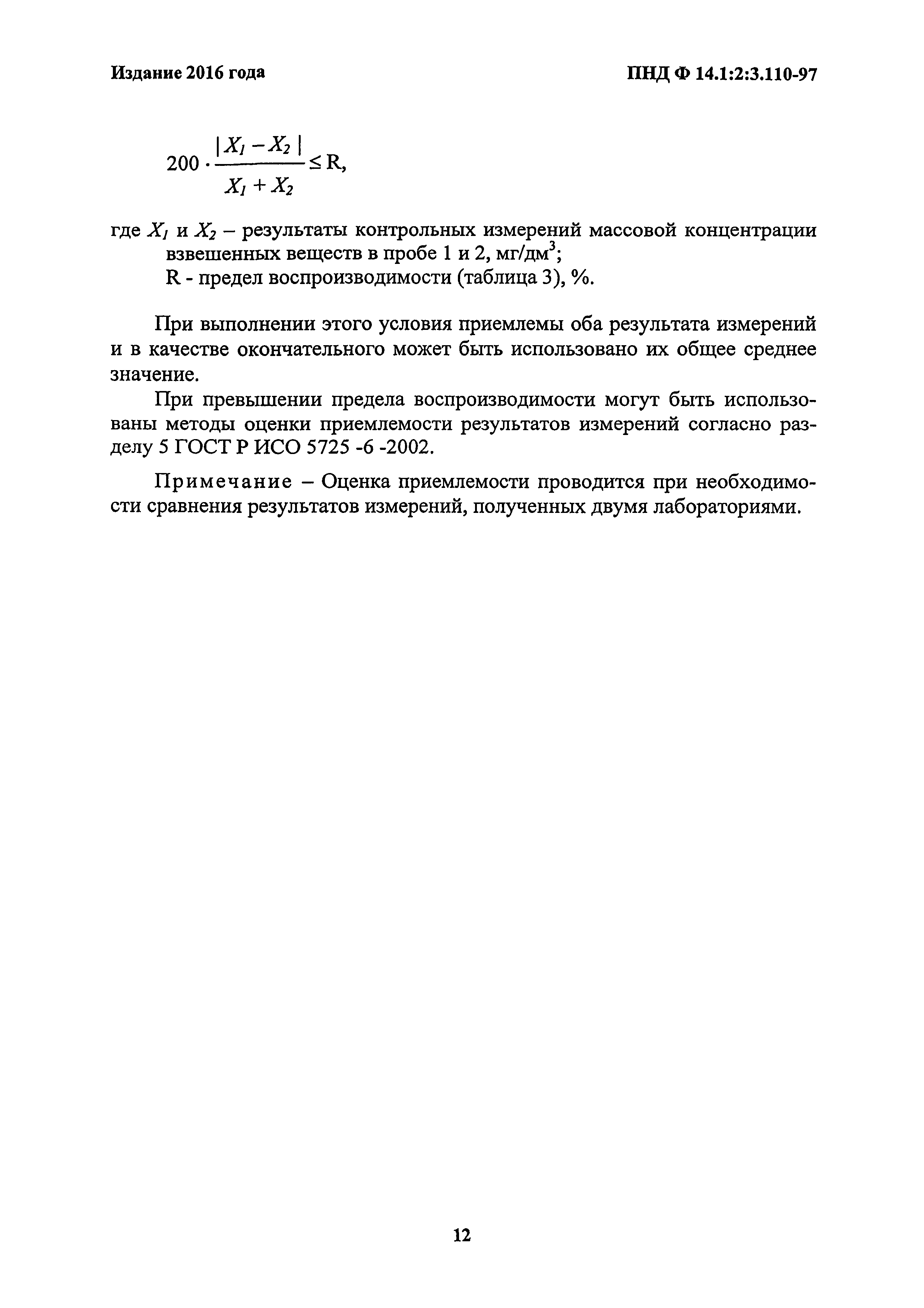 Издание 2016 года

ПНД Ф 14.1:2:3.110-97

$200 \cdot \frac{|X_1 - X_2|}{X_1 + X_2} \leq R,$

где $X_1$ и $X_2$ – результаты контрольных измерений массовой концентрации взвешенных веществ в пробе 1 и 2, мг/дм$^3$;
R - предел воспроизводимости (таблица 3), %.

При выполнении этого условия приемлемы оба результата измерений и в качестве окончательного может быть использовано их общее среднее значение.

При превышении предела воспроизводимости могут быть использованы методы оценки приемлемости результатов измерений согласно разделу 5 ГОСТ Р ИСО 5725 -6 -2002.

Примечание – Оценка приемлемости проводится при необходимости сравнения результатов измерений, полученных двумя лабораториями.

12